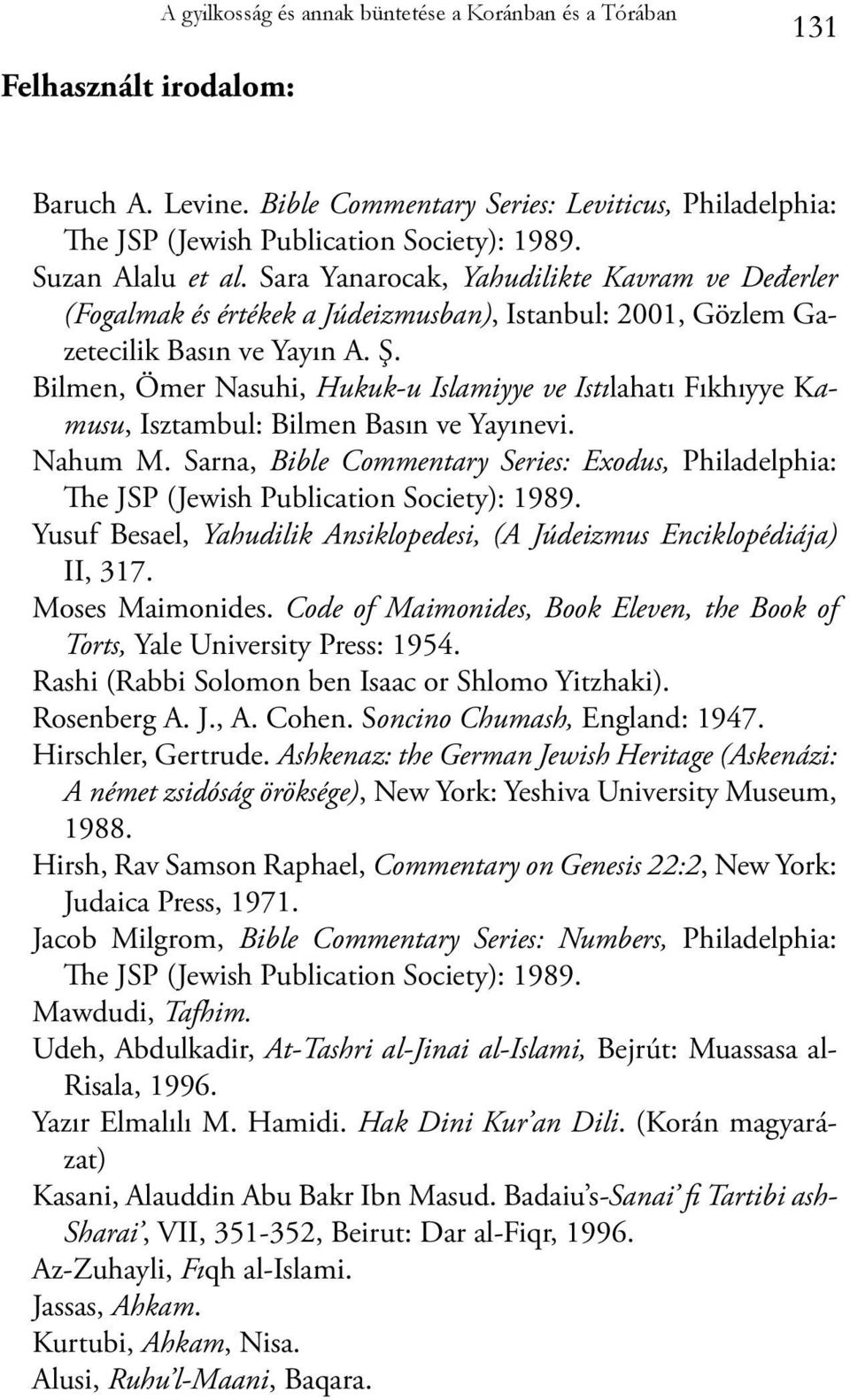 A gyilkosság és annak büntetése a Koránban és a Tórában

131

Felhasznált irodalom:

Baruch A. Levine. Bible Commentary Series: Leviticus, Philadelphia: The JSP (Jewish Publication Society): 1989.

Suzan Alalu et al. Sara Yanarocak, Yahudilikte Kavram ve Deđerler (Fogalmak és értékek a Júdeizmusban), Istanbul: 2001, Gözlem Gazetecilik Basın ve Yayın A. Ş.

Bilmen, Ömer Nasuhi, Hukuk-u Islamiyye ve Istılahatı Fıkhıyye Kamusu, Isztambul: Bilmen Basın ve Yayınevi.

Nahum M. Sarna, Bible Commentary Series: Exodus, Philadelphia: The JSP (Jewish Publication Society): 1989.

Yusuf Besael, Yahudilik Ansiklopedesi, (A Júdeizmus Enciklopédiája) II, 317.

Moses Maimonides. Code of Maimonides, Book Eleven, the Book of Torts, Yale University Press: 1954.

Rashi (Rabbi Solomon ben Isaac or Shlomo Yitzhaki).

Rosenberg A. J., A. Cohen. Soncino Chumash, England: 1947.

Hirschler, Gertrude. Ashkenaz: the German Jewish Heritage (Askenázi: A német zsidóság öröksége), New York: Yeshiva University Museum, 1988.

Hirsh, Rav Samson Raphael, Commentary on Genesis 22:2, New York: Judaica Press, 1971.

Jacob Milgrom, Bible Commentary Series: Numbers, Philadelphia: The JSP (Jewish Publication Society): 1989.

Mawdudi, Tafhim.

Udeh, Abdulkadir, At-Tashri al-Jinai al-Islami, Bejrút: Muassasa al-Risala, 1996.

Yazır Elmalılı M. Hamidi. Hak Dini Kur'an Dili. (Korán magyarázat)

Kasani, Alauddin Abu Bakr Ibn Masud. Badaiu's-Sanai' fi Tartibi ash-Sharai', VII, 351-352, Beirut: Dar al-Fiqr, 1996.

Az-Zuhayli, Fıqh al-Islami.

Jassas, Ahkam.

Kurtubi, Ahkam, Nisa.

Alusi, Ruhu'l-Maani, Baqara.